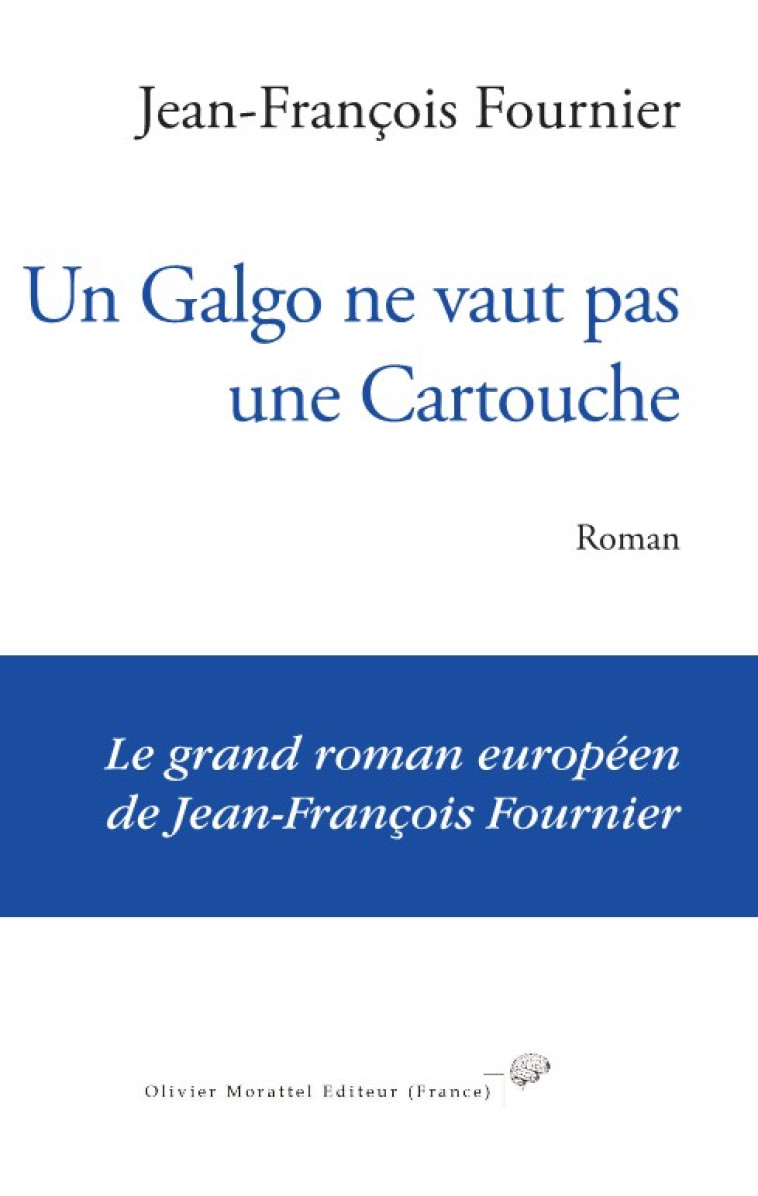 Jean-François Fournier

Un Galgo ne vaut pas une Cartouche

Roman

Le grand roman européen de Jean-François Fournier

Olivier Morattel Editeur (France)